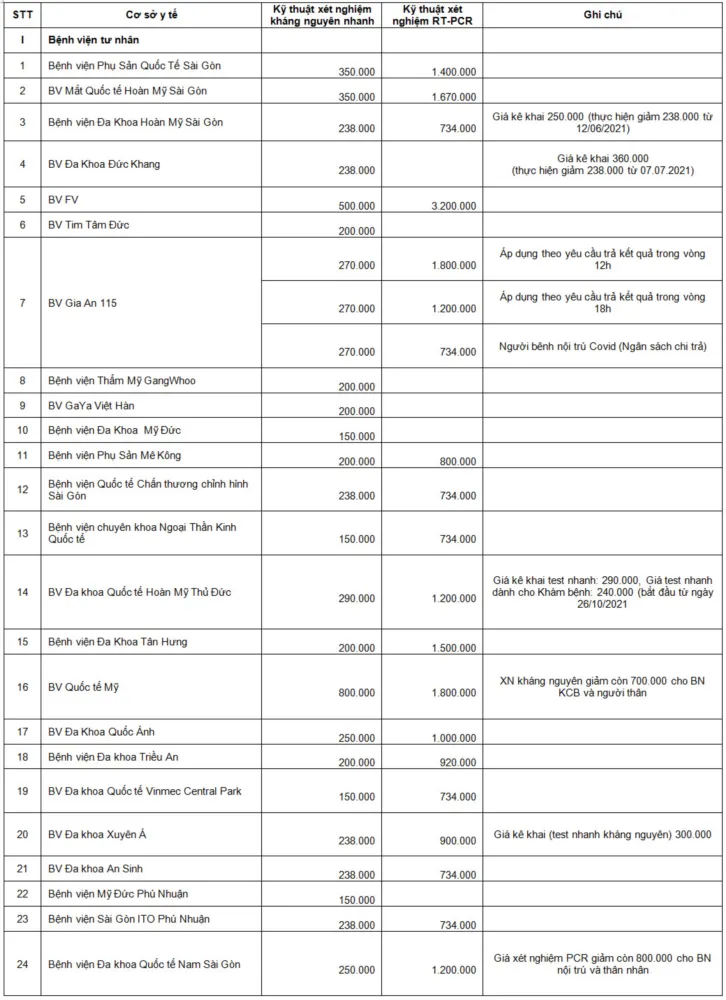 | STT | Cơ sở y tế | Kỹ thuật xét nghiệm kháng nguyên nhanh | Kỹ thuật xét nghiệm RT-PCR | Ghi chú |
|---|---|---|---|---|
| I | Bệnh viện tư nhân | | | |
| 1 | Bệnh viện Phụ Sản Quốc Tế Sài Gòn | 350.000 | 1.400.000 | |
| 2 | BV Mắt Quốc tế Hoàn Mỹ Sài Gòn | 350.000 | 1.670.000 | |
| 3 | Bệnh viện Đa Khoa Hoàn Mỹ Sài Gòn | 238.000 | 734.000 | Giá kê khai 250.000 (thực hiện giảm 238.000 từ 12/06/2021) |
| 4 | BV Đa Khoa Đức Khang | 238.000 | | Giá kê khai 360.000 (thực hiện giảm 238.000 từ 07.07.2021) |
| 5 | BV FV | 500.000 | 3.200.000 | |
| 6 | BV Tim Tâm Đức | 200.000 | | |
| 7 | BV Gia An 115 | 270.000 | 1.800.000 | Áp dụng theo yêu cầu trả kết quả trong vòng 12h |
| | | 270.000 | 1.200.000 | Áp dụng theo yêu cầu trả kết quả trong vòng 18h |
| | | 270.000 | 734.000 | Người bệnh nội trú Covid (Ngân sách chi trả) |
| 8 | Bệnh viện Thẩm Mỹ GangWhoo | 200.000 | | |
| 9 | BV GaYa Việt Hàn | 200.000 | | |
| 10 | Bệnh viện Đa Khoa Mỹ Đức | 150.000 | | |
| 11 | Bệnh viện Phụ Sản Mê Kông | 200.000 | 800.000 | |
| 12 | Bệnh viện Quốc tế Chấn thương chỉnh hình Sài Gòn | 238.000 | 734.000 | |
| 13 | Bệnh viện chuyên khoa Ngoại Thần Kinh Quốc tế | 150.000 | 734.000 | |
| 14 | BV Đa khoa Quốc tế Hoàn Mỹ Thủ Đức | 290.000 | 1.200.000 | Giá kê khai test nhanh: 290.000, Giá test nhanh dành cho Khám bệnh: 240.000 (bắt đầu từ 26/10/2021 |
| 15 | Bệnh viện Đa Khoa Tân Hưng | 200.000 | 1.500.000 | |
| 16 | BV Quốc tế Mỹ | 800.000 | 1.800.000 | XN kháng nguyên giảm còn 700.000 cho BN KCB và người thân |
| 17 | BV Đa Khoa Quốc Ánh | 250.000 | 1.000.000 | |
| 18 | Bệnh viện Đa khoa Triều An | 200.000 | 920.000 | |
| 19 | BV Đa khoa Quốc tế Vinmec Central Park | 150.000 | 734.000 | |
| 20 | BV Đa khoa Xuyên Á | 238.000 | 900.000 | Giá kê khai (test nhanh kháng nguyên) 300.000 |
| 21 | BV Đa khoa An Sinh | 238.000 | 734.000 | |
| 22 | Bệnh viện Mỹ Đức Phú Nhuận | 150.000 | | |
| 23 | Bệnh viện Sài Gòn ITO Phú Nhuận | 238.000 | 734.000 | |
| 24 | Bệnh viện Đa khoa Quốc tế Nam Sài Gòn | 250.000 | 1.200.000 | Giá xét nghiệm PCR giảm còn 800.000 cho BN nội trú và thân nhân |